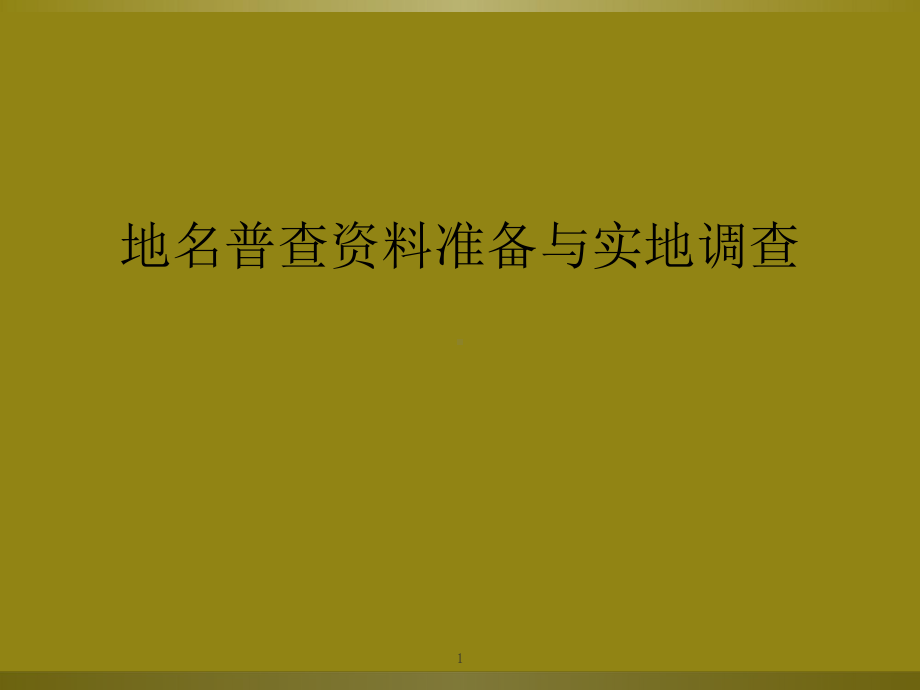 地名普查资料准备与实地调查

1